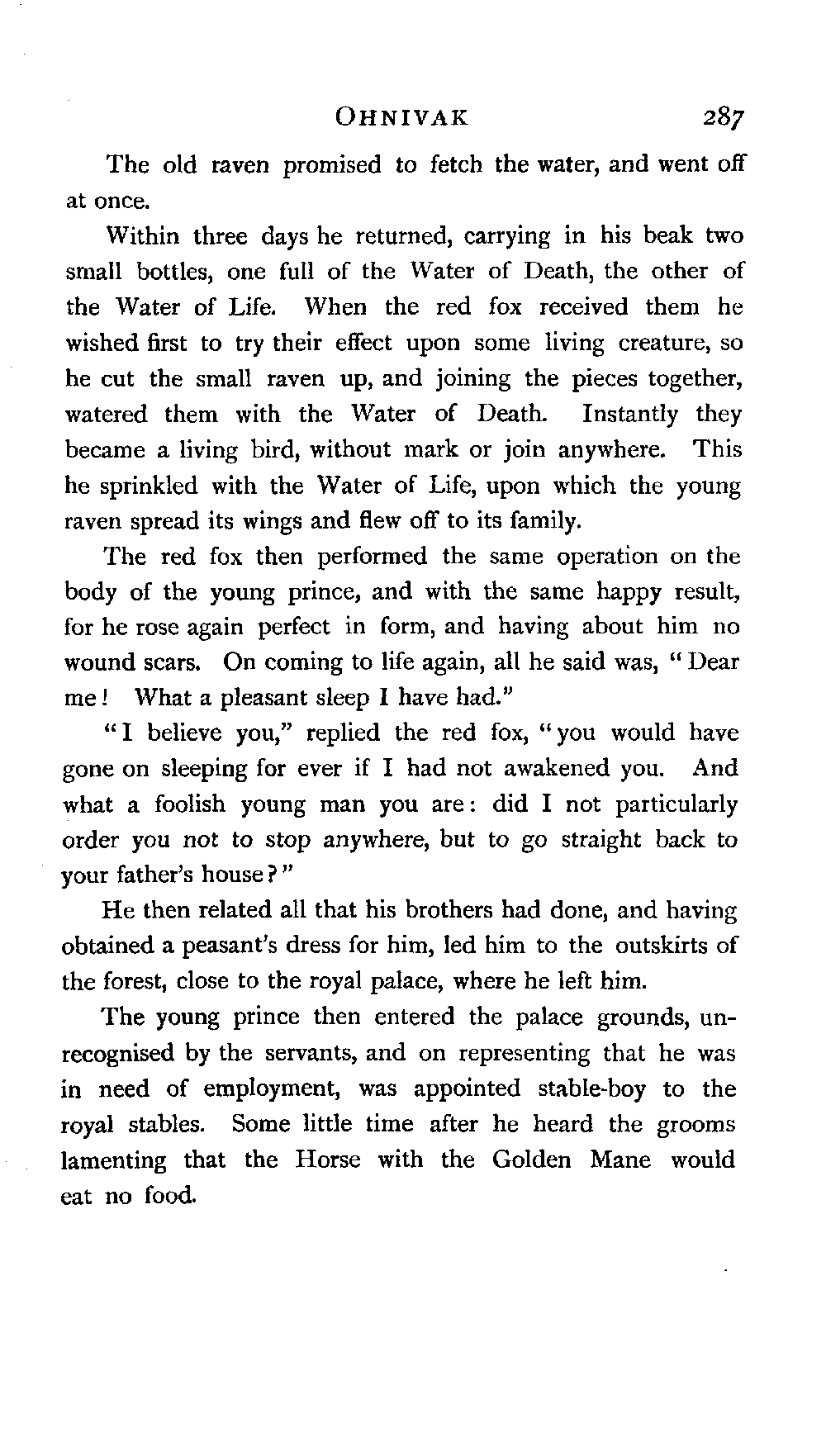 OHNIVAK 287

The old raven promised to fetch the water, and went off at once.

Within three days he returned, carrying in his beak two small bottles, one full of the Water of Death, the other of the Water of Life. When the red fox received them he wished first to try their effect upon some living creature, so he cut the small raven up, and joining the pieces together, watered them with the Water of Death. Instantly they became a living bird, without mark or join anywhere. This he sprinkled with the Water of Life, upon which the young raven spread its wings and flew off to its family.

The red fox then performed the same operation on the body of the young prince, and with the same happy result, for he rose again perfect in form, and having about him no wound scars. On coming to life again, all he said was, "Dear me! What a pleasant sleep I have had."

"I believe you," replied the red fox, "you would have gone on sleeping for ever if I had not awakened you. And what a foolish young man you are: did I not particularly order you not to stop anywhere, but to go straight back to your father's house?"

He then related all that his brothers had done, and having obtained a peasant's dress for him, led him to the outskirts of the forest, close to the royal palace, where he left him.

The young prince then entered the palace grounds, unrecognised by the servants, and on representing that he was in need of employment, was appointed stable-boy to the royal stables. Some little time after he heard the grooms lamenting that the Horse with the Golden Mane would eat no food.